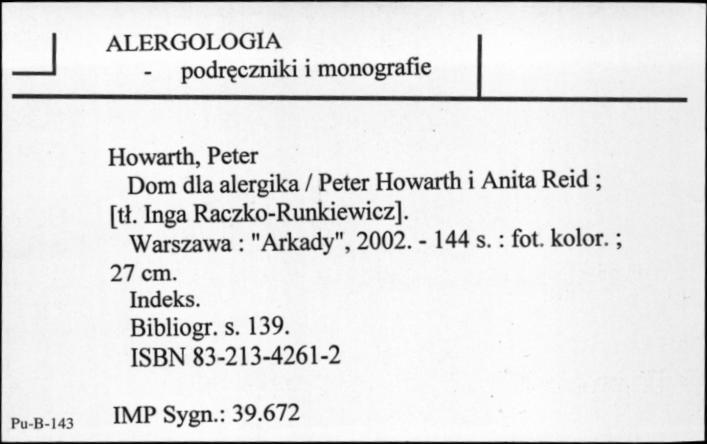 ALERGOLOGIA
- podręczniki i monografie

Howarth, Peter
Dom dla alergika / Peter Howarth i Anita Reid ; [tł. Inga Raczko-Runkiewicz].
Warszawa : "Arkady", 2002. - 144 s. : fot. kolor. ; 27 cm.
Indeks.
Bibliogr. s. 139.
ISBN 83-213-4261-2

Pu-B-143

IMP Sygn.: 39.672